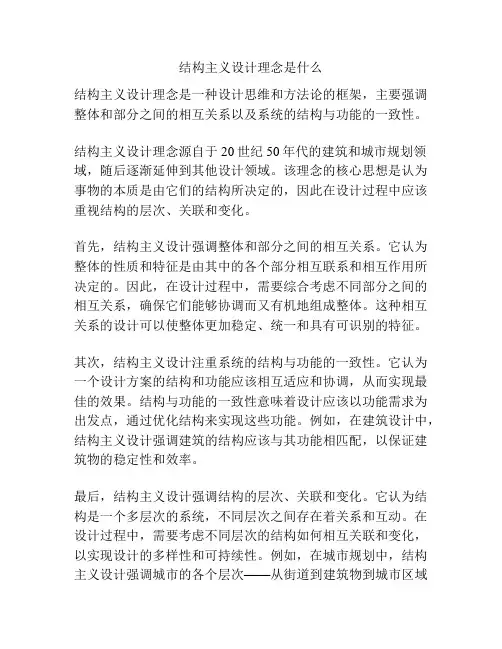 结构主义设计理念是什么

结构主义设计理念是一种设计思维和方法论的框架，主要强调整体和部分之间的相互关系以及系统的结构与功能的一致性。

结构主义设计理念源自于20世纪50年代的建筑和城市规划领域，随后逐渐延伸到其他设计领域。该理念的核心思想是认为事物的本质是由它们的结构所决定的，因此在设计过程中应该重视结构的层次、关联和变化。

首先，结构主义设计强调整体和部分之间的相互关系。它认为整体的性质和特征是由其中的各个部分相互联系和相互作用所决定的。因此，在设计过程中，需要综合考虑不同部分之间的相互关系，确保它们能够协调而又有机地组成整体。这种相互关系的设计可以使整体更加稳定、统一和具有可识别的特征。

其次，结构主义设计注重系统的结构与功能的一致性。它认为一个设计方案的结构和功能应该相互适应和协调，从而实现最佳的效果。结构与功能的一致性意味着设计应该以功能需求为出发点，通过优化结构来实现这些功能。例如，在建筑设计中，结构主义设计强调建筑的结构应该与其功能相匹配，以保证建筑物的稳定性和效率。

最后，结构主义设计强调结构的层次、关联和变化。它认为结构是一个多层次的系统，不同层次之间存在着关系和互动。在设计过程中，需要考虑不同层次的结构如何相互关联和变化，以实现设计的多样性和可持续性。例如，在城市规划中，结构主义设计强调城市的各个层次——从街道到建筑物到城市区域